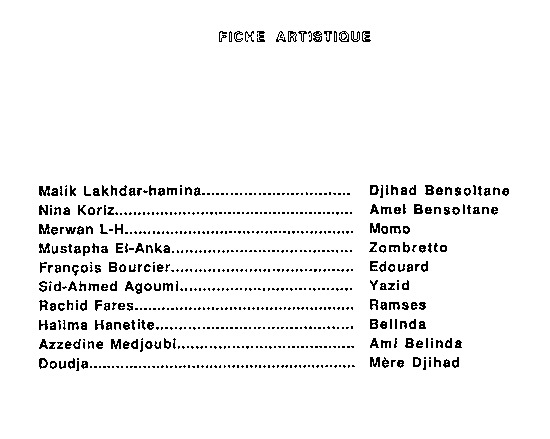 FICHE ARTISTIQUE

Malik Lakhdar-hamina Djihad Bensoltane
Nina Koriz Amel Bensoltane
Merwan L-H Momo
Mustapha El-Anka Zombretto
François Bourcier Edouard
Sid-Ahmed Agoumi Yazid
Rachid Fares Ramses
Halima Hanetite Belinda
Azzedine Medjoubi Ami Belinda
Doudja Mère Djihad